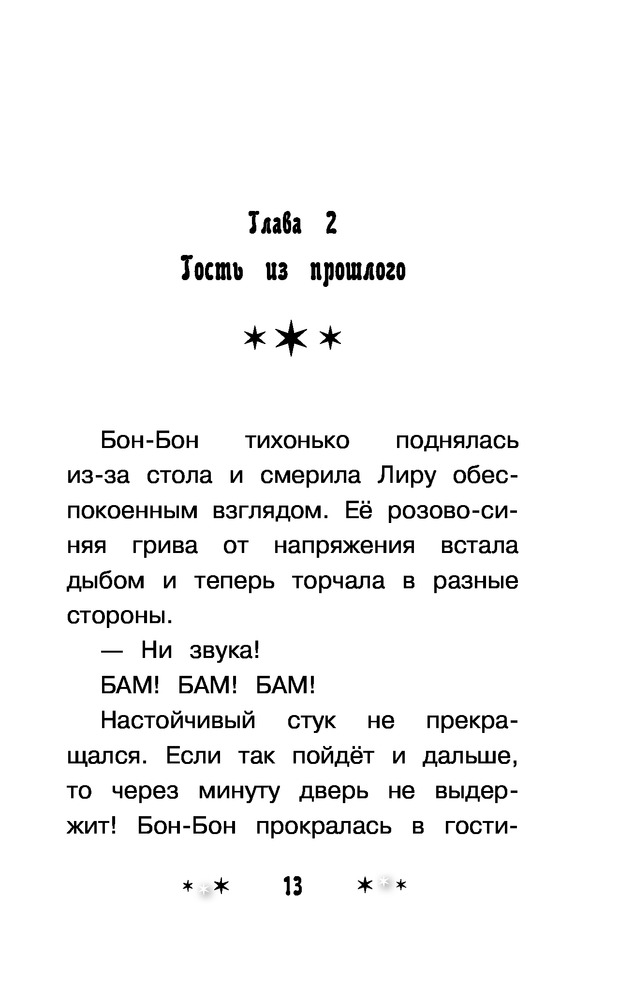 Глава 2
Гость из прошлого

Бон-Бон тихонько поднялась из-за стола и смерила Лиру обеспокоенным взглядом. Её розово-синяя грива от напряжения встала дыбом и теперь торчала в разные стороны.

— Ни звука!

БАМ! БАМ! БАМ!

Настойчивый стук не прекращался. Если так пойдёт и дальше, то через минуту дверь не выдержит! Бон-Бон прокралась в гости-

13